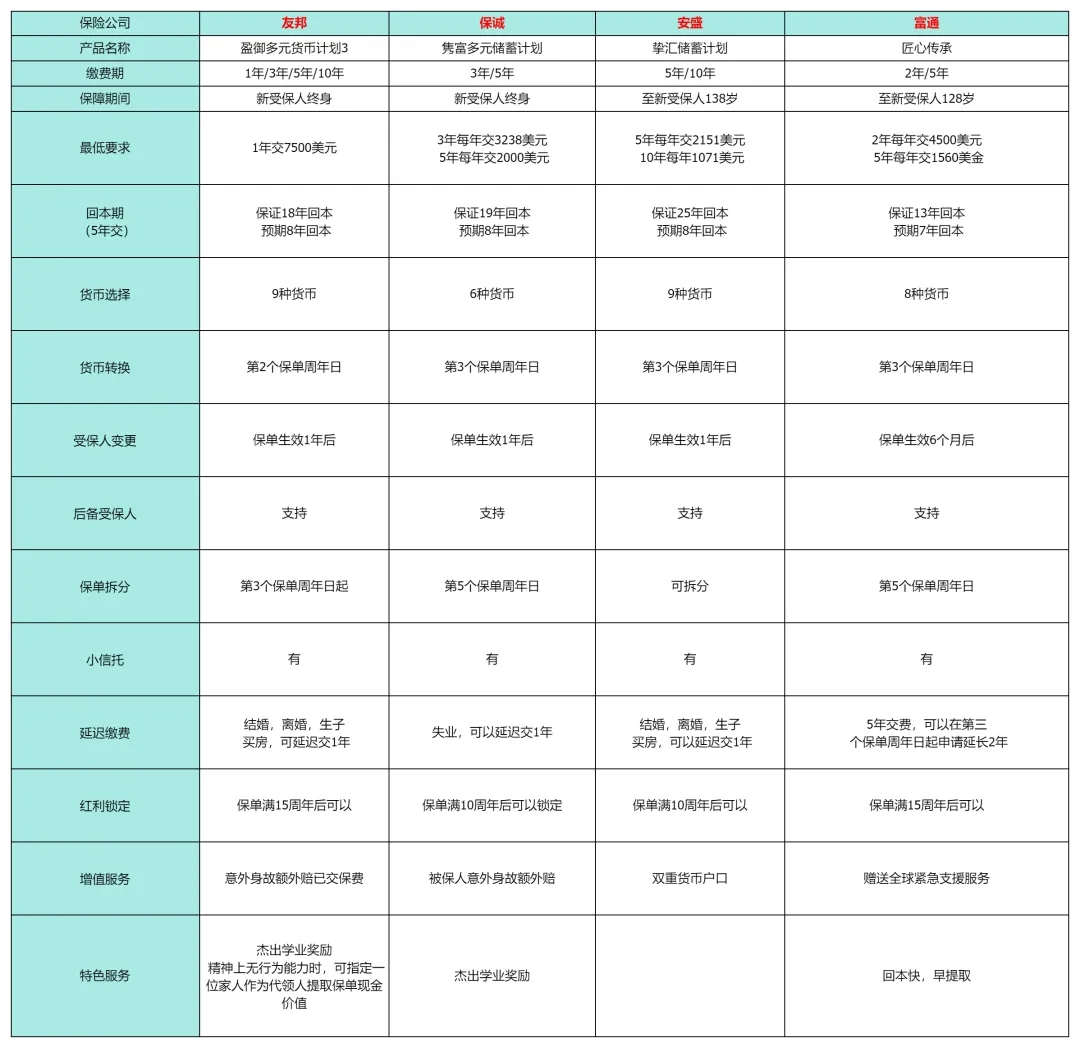 | 保险公司 | 友邦 | 保诚 | 安盛 | 富通 |
|---|---|---|---|---|
| 产品名称 | 盈御多元货币计划3 | 隽富多元储蓄计划 | 挚汇储蓄计划 | 匠心传承 |
| 缴费期 | 1年/3年/5年/10年 | 3年/5年 | 5年/10年 | 2年/5年 |
| 保障期间 | 新受保人终身 | 新受保人终身 | 至新受保人138岁 | 至新受保人128岁 |
| 最低要求 | 1年交7500美元 | 3年每年交3238美元 5年每年交2000美元 | 5年每年交2151美元 10年每年1071美元 | 2年每年交4500美元 5年每年交1560美金 |
| 回本期 (5年交) | 保证18年回本 预期8年回本 | 保证19年回本 预期8年回本 | 保证25年回本 预期8年回本 | 保证13年回本 预期7年回本 |
| 货币选择 | 9种货币 | 6种货币 | 9种货币 | 8种货币 |
| 货币转换 | 第2个保单周年日 | 第3个保单周年日 | 第3个保单周年日 | 第3个保单周年日 |
| 受保人变更 | 保单生效1年后 | 保单生效1年后 | 保单生效1年后 | 保单生效6个月后 |
| 后备受保人 | 支持 | 支持 | 支持 | 支持 |
| 保单拆分 | 第3个保单周年日起 | 第5个保单周年日 | 可拆分 | 第5个保单周年日 |
| 小信托 | 有 | 有 | 有 | 有 |
| 延迟缴费 | 结婚，离婚，生子 买房，可延迟交1年 | 失业，可以延迟交1年 | 结婚，离婚，生子 买房，可以延迟交1年 | 5年交费，可以在第三个保单周年日起申请延长2年 |
| 红利锁定 | 保单满15周年后可以 | 保单满10周年后可以锁定 | 保单满10周年后可以 | 保单满15周年后可以 |
| 增值服务 | 意外身故额外赔已交保费 | 被保人意外身故额外赔 | 双重货币户口 | 赠送全球紧急支援服务 |
| 特色服务 | 杰出学业奖励 精神上无行为能力时，可指定一位家人作为代领人提取保单现金价值 | 杰出学业奖励 |  | 回本快，早提取 |